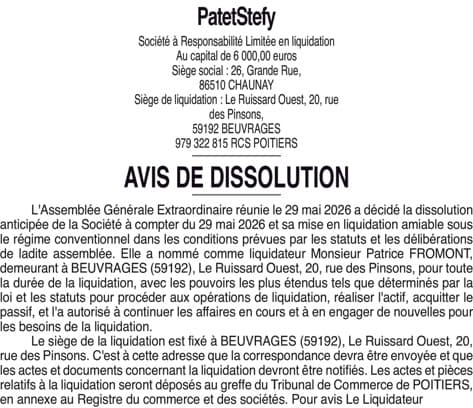 PatetStefy

Société à Responsabilité Limitée en liquidation
Au capital de 6 000,00 euros
Siège social : 26, Grande Rue, 86510 CHAUNAY
Siège de liquidation : Le Ruissard Ouest, 20, rue des Pinsons, 59192 BEUVRAGES
979 322 815 RCS POITIERS

AVIS DE DISSOLUTION

L'Assemblée Générale Extraordinaire réunie le 29 mai 2026 a décidé la dissolution anticipée de la Société à compter du 29 mai 2026 et sa mise en liquidation amiable sous le régime conventionnel dans les conditions prévues par les statuts et les délibérations de ladite assemblée. Elle a nommé comme liquidateur Monsieur Patrice FROMONT, demeurant à BEUVRAGES (59192), Le Ruissard Ouest, 20, rue des Pinsons, pour toute la durée de la liquidation, avec les pouvoirs les plus étendus tels que déterminés par la loi et les statuts pour procéder aux opérations de liquidation, réaliser l'actif, acquitter le passif, et l'a autorisé à continuer les affaires en cours et à en engager de nouvelles pour les besoins de la liquidation.

Le siège de la liquidation est fixé à BEUVRAGES (59192), Le Ruissard Ouest, 20, rue des Pinsons. C'est à cette adresse que la correspondance devra être envoyée et que les actes et documents concernant la liquidation devront être notifiés. Les actes et pièces relatifs à la liquidation seront déposés au greffe du Tribunal de Commerce de POITIERS, en annexe au Registre du commerce et des sociétés. Pour avis Le Liquidateur